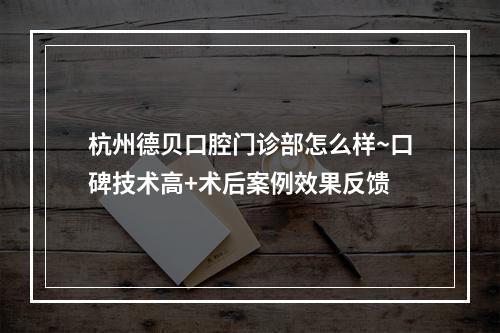 杭州德贝口腔门诊部怎么样~口碑技术高+术后案例效果反馈